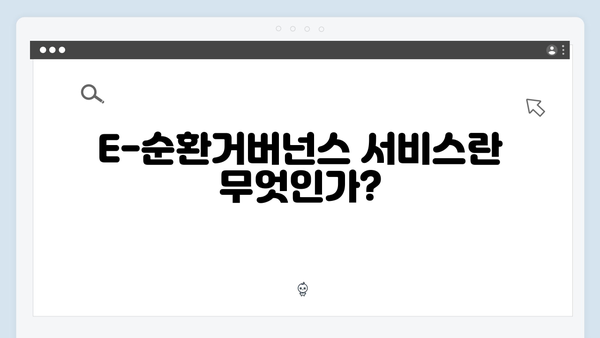 E-순환거버넌스 서비스란 무엇인가?